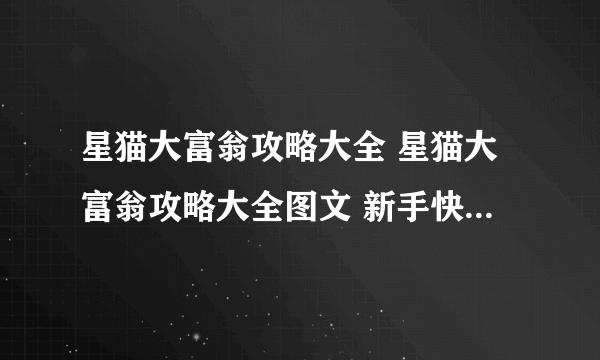 星猫大富翁攻略大全 星猫大富翁攻略大全图文 新手快...